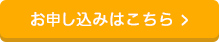 お申し込みはこちら >